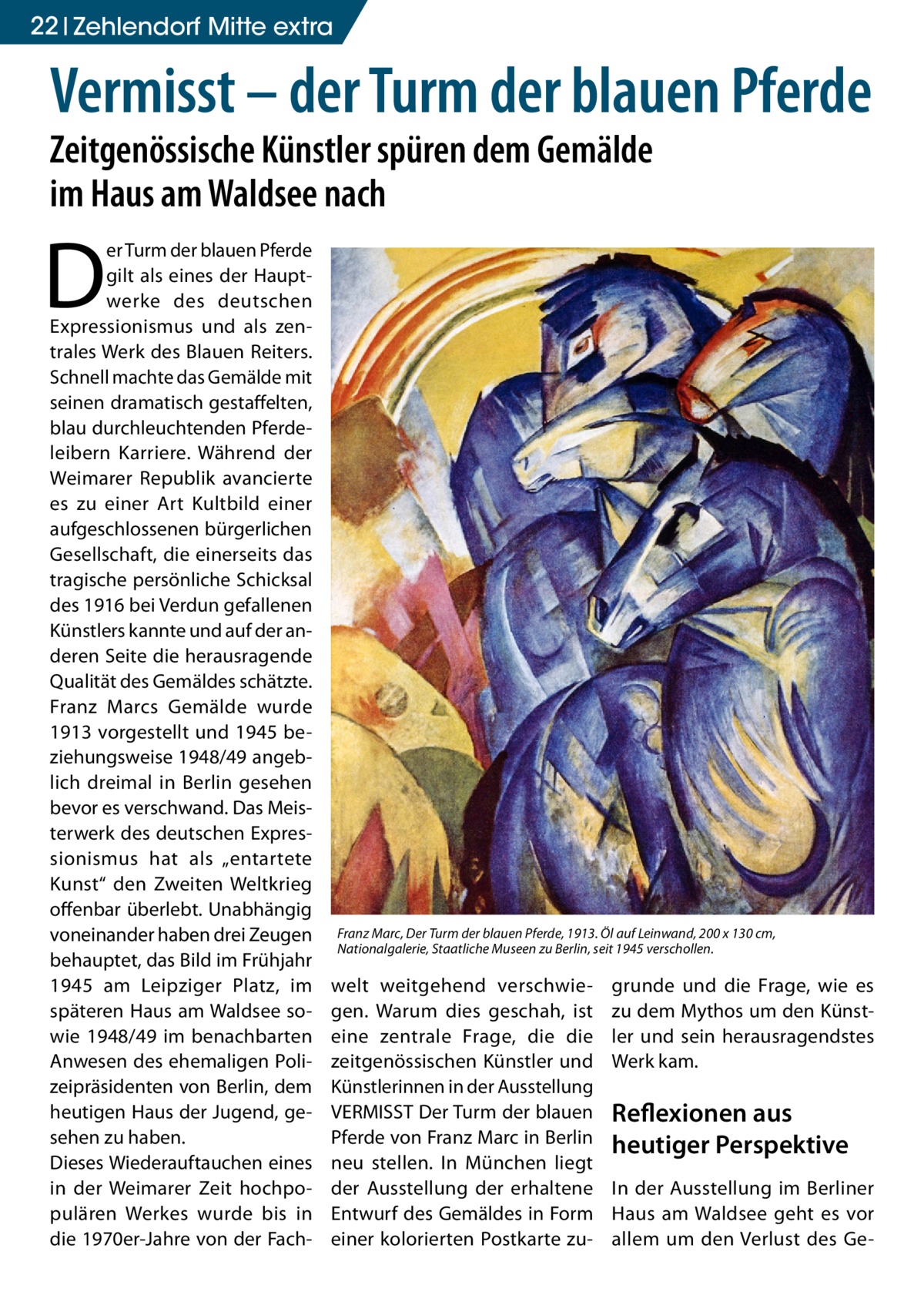 22 | Zehlendorf Mitte extra

Vermisst – der Turm der blauen Pferde

Zeitgenössische Künstler spüren dem Gemälde im Haus am Waldsee nach

Der Turm der blauen Pferde gilt als eines der Hauptwerke des deutschen Expressionismus und als zentrales Werk des Blauen Reiters. Schnell machte das Gemälde mit seinen dramatisch gestaffelten, blau durchleuchtenden Pferdeleibern Karriere. Während der Weimarer Republik avancierte es zu einer Art Kultbild einer aufgeschlossenen bürgerlichen Gesellschaft, die einerseits das tragische persönliche Schicksal des 1916 bei Verdun gefallenen Künstlers kannte und auf der anderen Seite die herausragende Qualität des Gemäldes schätzte. Franz Marcs Gemälde wurde 1913 vorgestellt und 1945 beziehungsweise 1948/49 angeblich dreimal in Berlin gesehen bevor es verschwand. Das Meisterwerk des deutschen Expressionismus hat als „entartete Kunst“ den Zweiten Weltkrieg offenbar überlebt. Unabhängig voneinander haben drei Zeugen behauptet, das Bild im Frühjahr 1945 am Leipziger Platz, im späteren Haus am Waldsee sowie 1948/49 im benachbarten Anwesen des ehemaligen Polizeipräsidenten von Berlin, dem heutigen Haus der Jugend, gesehen zu haben.
Dieses Wiederauftauchen eines in der Weimarer Zeit hochpopulären Werkes wurde bis in die 1970er-Jahre von der Fachwelt weitgehend verschwiegen. Warum dies geschah, ist eine zentrale Frage, die die zeitgenössischen Künstler und Künstlerinnen in der Ausstellung VERMISST Der Turm der blauen Pferde von Franz Marc in Berlin neu stellen. In München liegt der Ausstellung der erhaltene Entwurf des Gemäldes in Form einer kolorierten Postkarte zugrunde und die Frage, wie es zu dem Mythos um den Künstler und sein herausragendstes Werk kam.

Franz Marc, Der Turm der blauen Pferde, 1913. Öl auf Leinwand, 200 x 130 cm, Nationalgalerie, Staatliche Museen zu Berlin, seit 1945 verschollen.

Reflexionen aus heutiger Perspektive

In der Ausstellung im Berliner Haus am Waldsee geht es vor allem um den Verlust des Ge-